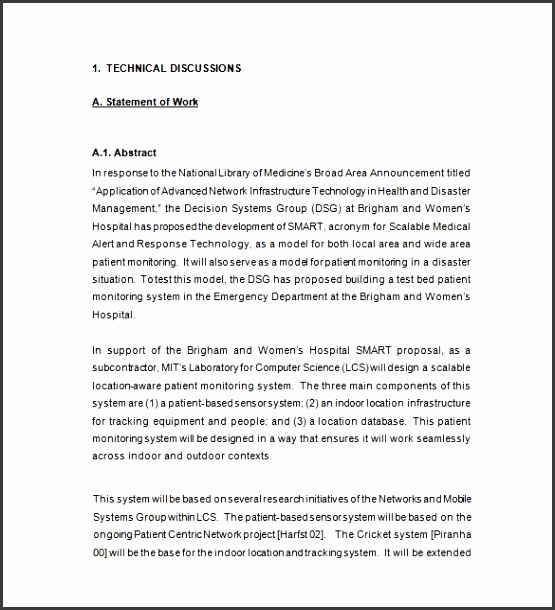 1. TECHNICAL DISCUSSIONS

A. Statement of Work

A.1. Abstract

In response to the National Library of Medicine's Broad Area Announcement titled "Application of Advanced Network Infrastructure Technology in Health and Disaster Management," the Decision Systems Group (DSG) at Brigham and Women's Hospital has proposed the development of SMART, acronym for Scalable Medical Alert and Response Technology, as a model for both local area and wide area patient monitoring. It will also serve as a model for patient monitoring in a disaster situation. To test this model, the DSG has proposed building a test bed patient monitoring system in the Emergency Department at the Brigham and Women's Hospital.

In support of the Brigham and Women's Hospital SMART proposal, as a subcontractor, MIT's Laboratory for Computer Science (LCS) will design a scalable location-aware patient monitoring system. The three main components of this system are (1) a patient-based sensor system; (2) an indoor location infrastructure for tracking equipment and people; and (3) a location database. This patient monitoring system will be designed in a way that ensures it will work seamlessly across indoor and outdoor contexts.

This system will be based on several research initiatives of the Networks and Mobile Systems Group within LCS. The patient-based sensor system will be based on the ongoing Patient Centric Network project [Harfst 02]. The Cricket system [Piranha 00] will be the base for the indoor location and tracking system. It will be extended